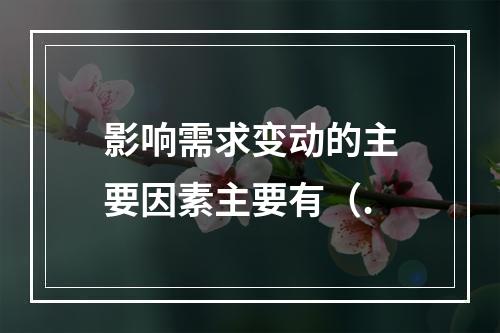 影响需求变动的主要因素主要有（.